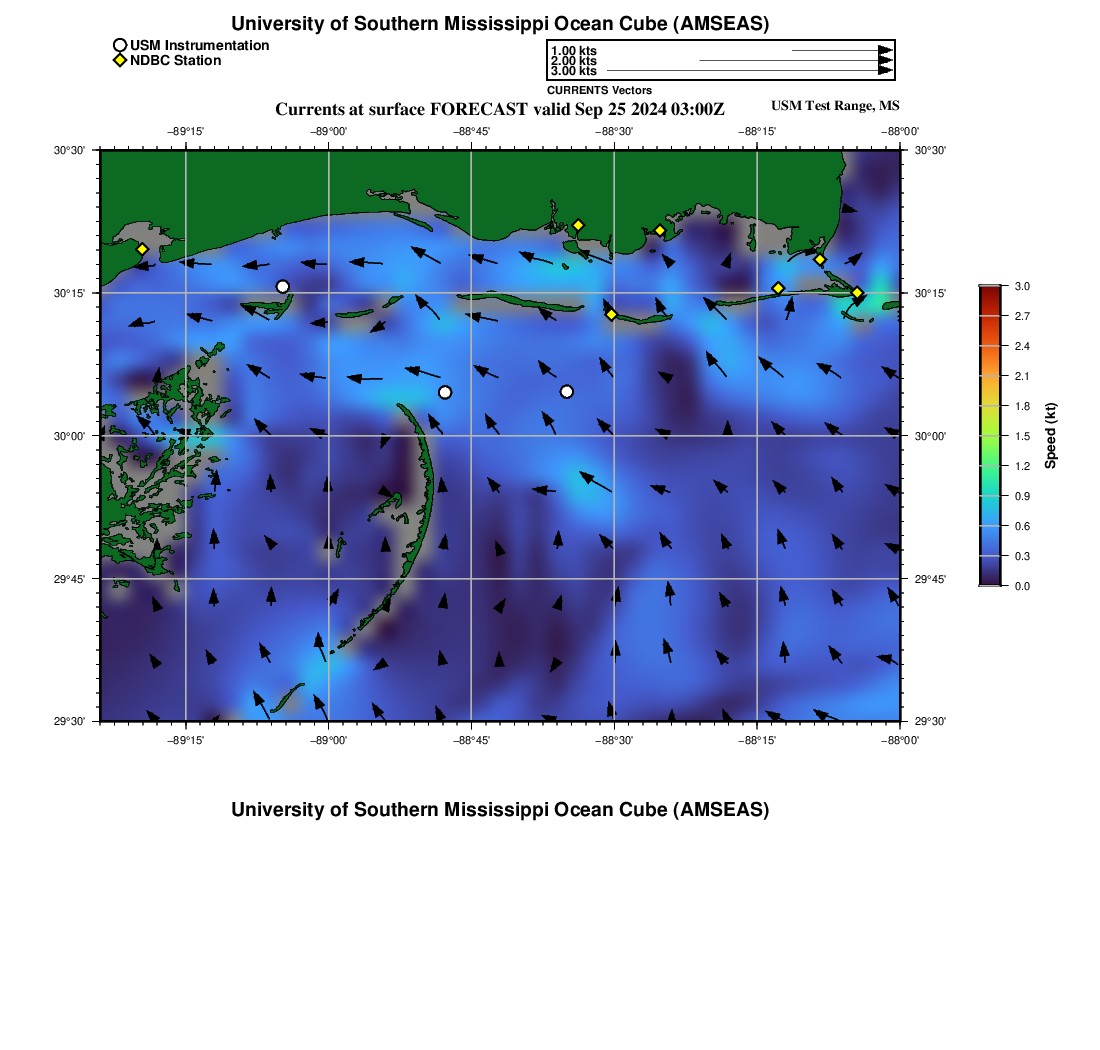 University of Southern Mississippi Ocean Cube (AMSEAS)

USM Instrumentation
NDBC Station

1.00 kts
2.00 kts
3.00 kts
CURRENTS Vectors

Currents at surface FORECAST valid Sep 25 2024 03:00Z

USM Test Range, MS

−89°15' −89°00' −88°45' −88°30' −88°15' −88°00'

30°30'
30°15'
30°00'
29°45'
29°30'

30°30'
30°15'
30°00'
29°45'
29°30'

−89°15' −89°00' −88°45' −88°30' −88°15' −88°00'

3.0
2.7
2.4
2.1
1.8
1.5
1.2
0.9
0.6
0.3
0.0
Speed (kt)

University of Southern Mississippi Ocean Cube (AMSEAS)